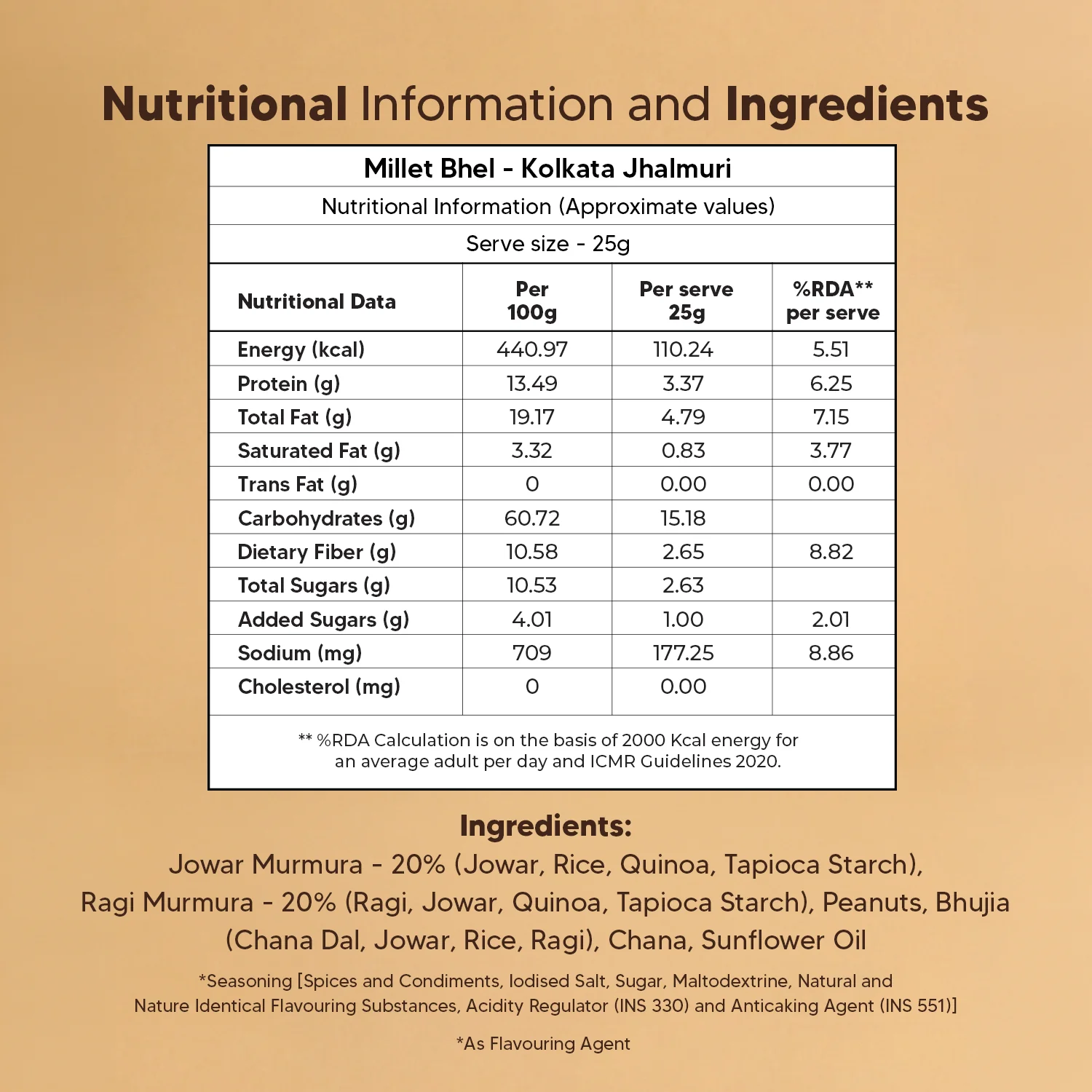 Nutritional Information and Ingredients

Millet Bhel - Kolkata Jhalmuri

Nutritional Information (Approximate values)

Serve size - 25g

| Nutritional Data | Per 100g | Per serve 25g | %RDA** per serve |
|---|---|---|---|
| Energy (kcal) | 440.97 | 110.24 | 5.51 |
| Protein (g) | 13.49 | 3.37 | 6.25 |
| Total Fat (g) | 19.17 | 4.79 | 7.15 |
| Saturated Fat (g) | 3.32 | 0.83 | 3.77 |
| Trans Fat (g) | 0 | 0.00 | 0.00 |
| Carbohydrates (g) | 60.72 | 15.18 | |
| Dietary Fiber (g) | 10.58 | 2.65 | 8.82 |
| Total Sugars (g) | 10.53 | 2.63 | |
| Added Sugars (g) | 4.01 | 1.00 | 2.01 |
| Sodium (mg) | 709 | 177.25 | 8.86 |
| Cholesterol (mg) | 0 | 0.00 | |

** %RDA Calculation is on the basis of 2000 Kcal energy for an average adult per day and ICMR Guidelines 2020.

Ingredients:

Jowar Murmura - 20% (Jowar, Rice, Quinoa, Tapioca Starch), Ragi Murmura - 20% (Ragi, Jowar, Quinoa, Tapioca Starch), Peanuts, Bhujia (Chana Dal, Jowar, Rice, Ragi), Chana, Sunflower Oil

*Seasoning [Spices and Condiments, Iodised Salt, Sugar, Maltodextrine, Natural and Nature Identical Flavouring Substances, Acidity Regulator (INS 330) and Anticaking Agent (INS 551)]

*As Flavouring Agent